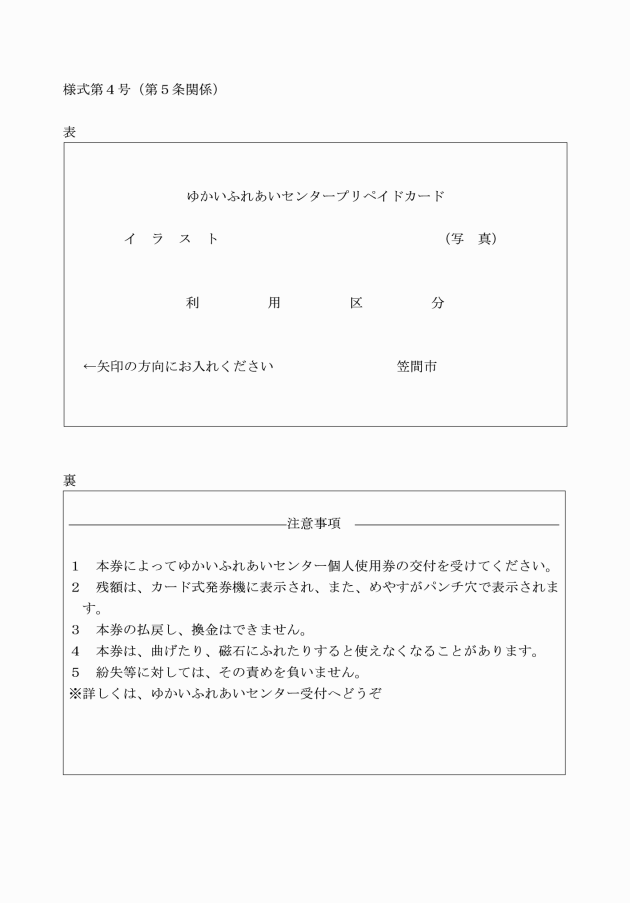 様式第４号（第５条関係）

表

ゆかいふれあいセンタープリペイドカード

イ　ラ　ス　ト　　　　　　　　　　　　　　（写　真）

利　　　　用　　　　区　　　　分

←矢印の方向にお入れください　　　　　　　笠間市

裏

注意事項

１　本券によってゆかいふれあいセンター個人使用券の交付を受けてください。
２　残額は、カード式発券機に表示され、また、めやすがパンチ穴で表示されます。
３　本券の払戻し、換金はできません。
４　本券は、曲げたり、磁石にふれたりすると使えなくなることがあります。
５　紛失等に対しては、その責めを負いません。
※詳しくは、ゆかいふれあいセンター受付へどうぞ